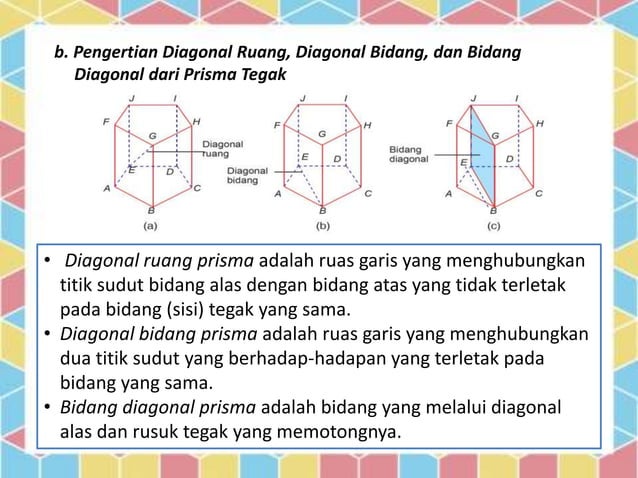 b. Pengertian Diagonal Ruang, Diagonal Bidang, dan Bidang Diagonal dari Prisma Tegak

J I F H G Diagonal ruang E D A C B (a)

J I F H G E D Diagonal bidang A C B (b)

J I F H G Bidang diagonal E D A C B (c)

• Diagonal ruang prisma adalah ruas garis yang menghubungkan titik sudut bidang alas dengan bidang atas yang tidak terletak pada bidang (sisi) tegak yang sama.
• Diagonal bidang prisma adalah ruas garis yang menghubungkan dua titik sudut yang berhadap-hadapan yang terletak pada bidang yang sama.
• Bidang diagonal prisma adalah bidang yang melalui diagonal alas dan rusuk tegak yang memotongnya.